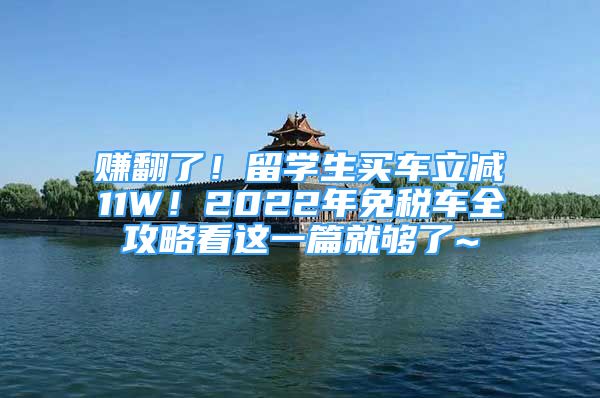 赚翻了！留学生买车立减11W！2022年免税车全攻略看这一篇就够了~